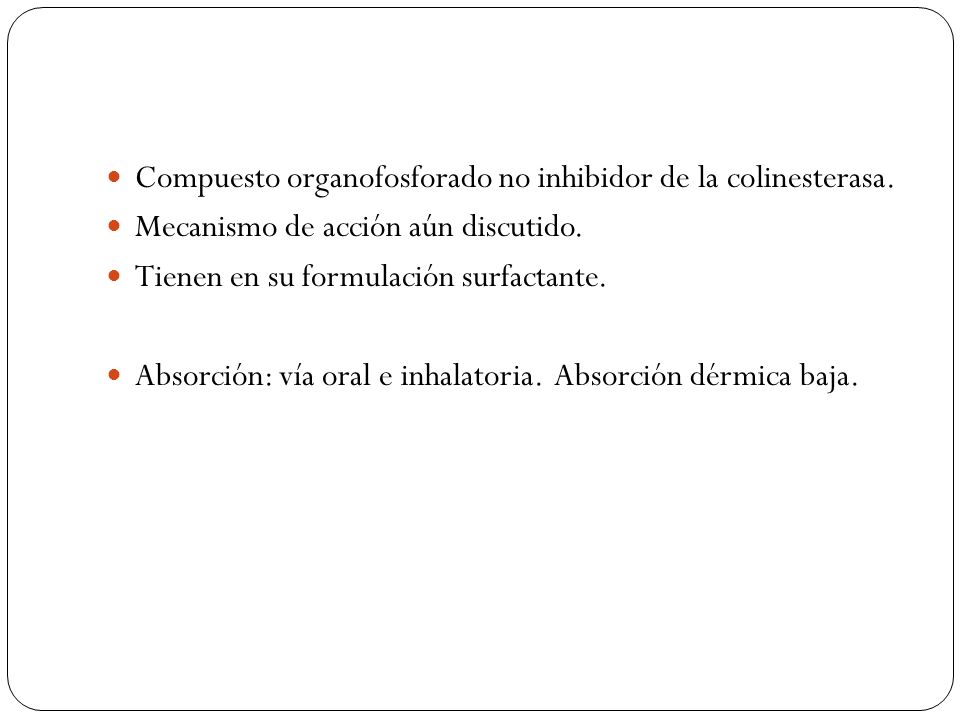 Compuesto organofosforado no inhibidor de la colinesterasa.
Mecanismo de acción aún discutido.
Tienen en su formulación surfactante.

Absorción: vía oral e inhalatoria. Absorción dérmica baja.